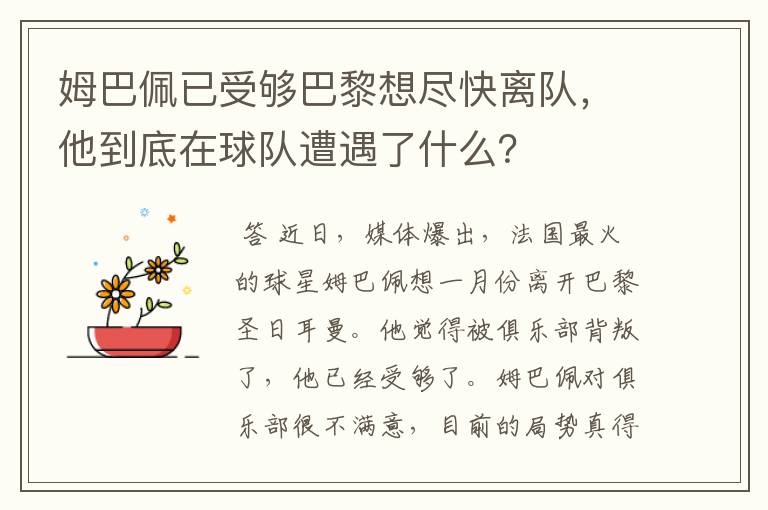 姆巴佩已受够巴黎想尽快离队，他到底在球队遭遇了什么？

答 近日，媒体爆出，法国最火的球星姆巴佩想一月份离开巴黎圣日耳曼。他觉得被俱乐部背叛了，他已经受够了。姆巴佩对俱乐部很不满意，目前的局势真得